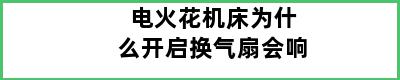 电火花机床为什么开启换气扇会响